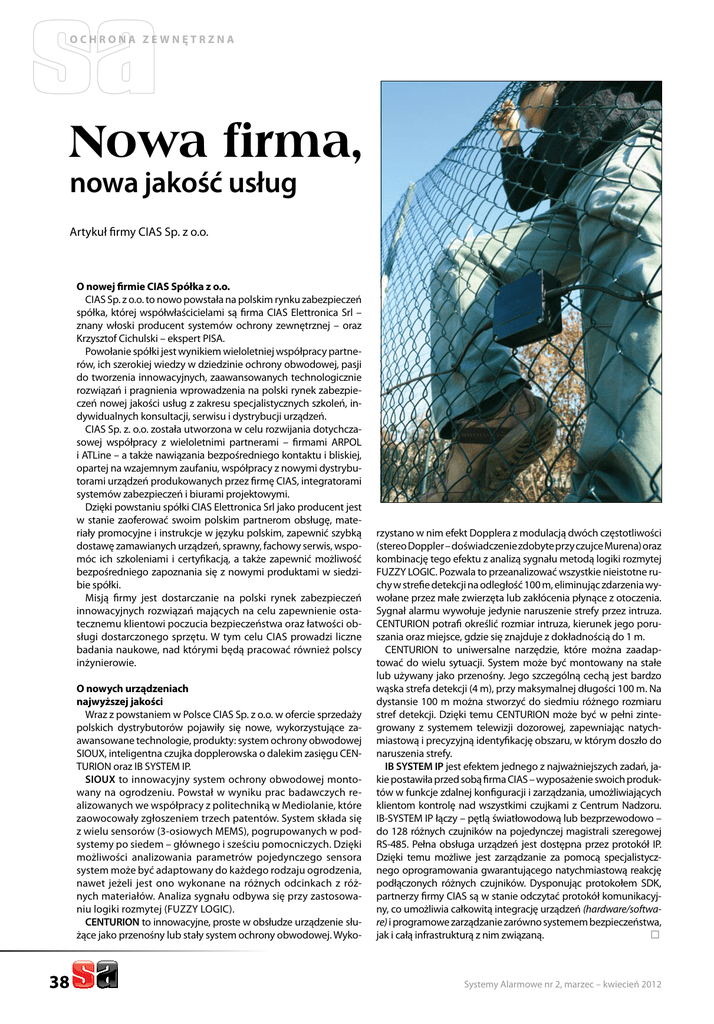 sa

OCHRONA ZEWNĘTRZNA

Nowa firma,
nowa jakość usług

Artykuł firmy CIAS Sp. z o.o.

O nowej firmie CIAS Spółka z o.o.
CIAS Sp. z o.o. to nowo powstała na polskim rynku zabezpieczeń spółka, której współwłaścicielami są firma CIAS Elettronica Srl – znany włoski producent systemów ochrony zewnętrznej – oraz Krzysztof Cichulski – ekspert PISA.

Powołanie spółki jest wynikiem wieloletniej współpracy partnerów, ich szerokiej wiedzy w dziedzinie ochrony obwodowej, pasji do tworzenia innowacyjnych, zaawansowanych technologicznie rozwiązań i pragnienia wprowadzenia na polski rynek zabezpieczeń nowej jakości usług z zakresu specjalistycznych szkoleń, indywidualnych konsultacji, serwisu i dystrybucji urządzeń.

CIAS Sp. z. o.o. została utworzona w celu rozwijania dotychczasowej współpracy z wieloletnimi partnerami – firmami ARPOL i ATLine – a także nawiązania bezpośredniego kontaktu i bliskiej, opartej na wzajemnym zaufaniu, współpracy z nowymi dystrybutorami urządzeń produkowanych przez firmę CIAS, integratorami systemów zabezpieczeń i biurami projektowymi.

Dzięki powstaniu spółki CIAS Elettronica Srl jako producent jest w stanie zaoferować swoim polskim partnerom obsługę, materiały promocyjne i instrukcje w języku polskim, zapewnić szybką dostawę zamawianych urządzeń, sprawny, fachowy serwis, wspomóc ich szkoleniami i certyfikacją, a także zapewnić możliwość bezpośredniego zapoznania się z nowymi produktami w siedzibie spółki.

Misją firmy jest dostarczanie na polski rynek zabezpieczeń innowacyjnych rozwiązań mających na celu zapewnienie ostatecznemu klientowi poczucia bezpieczeństwa oraz łatwości obsługi dostarczonego sprzętu. W tym celu CIAS prowadzi liczne badania naukowe, nad którymi będą pracować również polscy inżynierowie.

O nowych urządzeniach
najwyższej jakości
Wraz z powstaniem w Polsce CIAS Sp. z o.o. w ofercie sprzedaży polskich dystrybutorów pojawiły się nowe, wykorzystujące zaawansowane technologie, produkty: system ochrony obwodowej SIOUX, inteligentna czujka dopplerowska o dalekim zasięgu CENTURION oraz IB SYSTEM IP.

SIOUX to innowacyjny system ochrony obwodowej montowany na ogrodzeniu. Powstał w wyniku prac badawczych realizowanych we współpracy z politechniką w Mediolanie, które zaowocowały zgłoszeniem trzech patentów. System składa się z wielu sensorów (3-osiowych MEMS), pogrupowanych w podsystemy po siedem – głównego i sześciu pomocniczych. Dzięki możliwości analizowania parametrów pojedynczego sensora system może być adaptowany do każdego rodzaju ogrodzenia, nawet jeżeli jest ono wykonane na różnych odcinkach z różnych materiałów. Analiza sygnału odbywa się przy zastosowaniu logiki rozmytej (FUZZY LOGIC).

CENTURION to innowacyjne, proste w obsłudze urządzenie służące jako przenośny lub stały system ochrony obwodowej. Wykorzystano w nim efekt Dopplera z modulacją dwóch częstotliwości (stereo Doppler – doświadczenie zdobyte przy czujce Murena) oraz kombinację tego efektu z analizą sygnału metodą logiki rozmytej FUZZY LOGIC. Pozwala to przeanalizować wszystkie nieistotne ruchy w strefie detekcji na odległość 100 m, eliminując zdarzenia wywołane przez małe zwierzęta lub zakłócenia płynące z otoczenia. Sygnał alarmu wywołuje jedynie naruszenie strefy przez intruza. CENTURION potrafi określić rozmiar intruza, kierunek jego poruszania oraz miejsce, gdzie się znajduje z dokładnością do 1 m.

CENTURION to uniwersalne narzędzie, które można zaadaptować do wielu sytuacji. System może być montowany na stałe lub używany jako przenośny. Jego szczególną cechą jest bardzo wąska strefa detekcji (4 m), przy maksymalnej długości 100 m. Na dystansie 100 m można stworzyć do siedmiu różnego rozmiaru stref detekcji. Dzięki temu CENTURION może być w pełni zintegrowany z systemem telewizji dozorowej, zapewniając natychmiastową i precyzyjną identyfikację obszaru, w którym doszło do naruszenia strefy.

IB SYSTEM IP jest efektem jednego z najważniejszych zadań, jakie postawiła przed sobą firma CIAS – wyposażenie swoich produktów w funkcje zdalnej konfiguracji i zarządzania, umożliwiających klientom kontrolę nad wszystkimi czujkami z Centrum Nadzoru. IB-SYSTEM IP łączy – pętlą światłowodową lub bezprzewodowo – do 128 różnych czujników na pojedynczej magistrali szeregowej RS-485. Pełna obsługa urządzeń jest dostępna przez protokół IP. Dzięki temu możliwe jest zarządzanie za pomocą specjalistycznego oprogramowania gwarantującego natychmiastową reakcję podłączonych różnych czujników. Dysponując protokołem SDK, partnerzy firmy CIAS są w stanie odczytać protokół komunikacyjny, co umożliwia całkowitą integrację urządzeń (hardware/software) i programowe zarządzanie zarówno systemem bezpieczeństwa, jak i całą infrastrukturą z nim związaną. □

38 sa

Systemy Alarmowe nr 2, marzec – kwiecień 2012